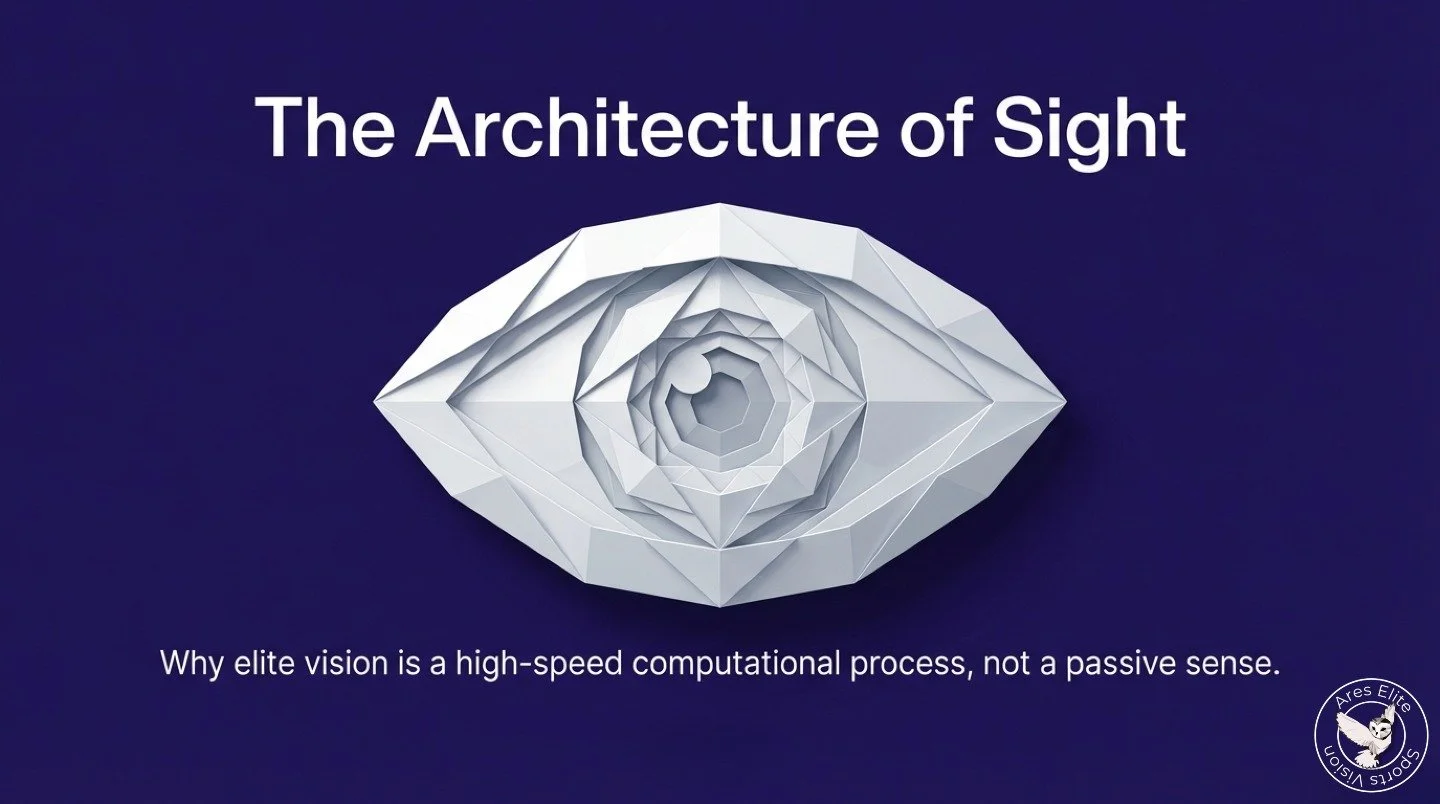 The Architecture of Sight

Why elite vision is a high-speed computational process, not a passive sense.

Ares Elite Sports Vision